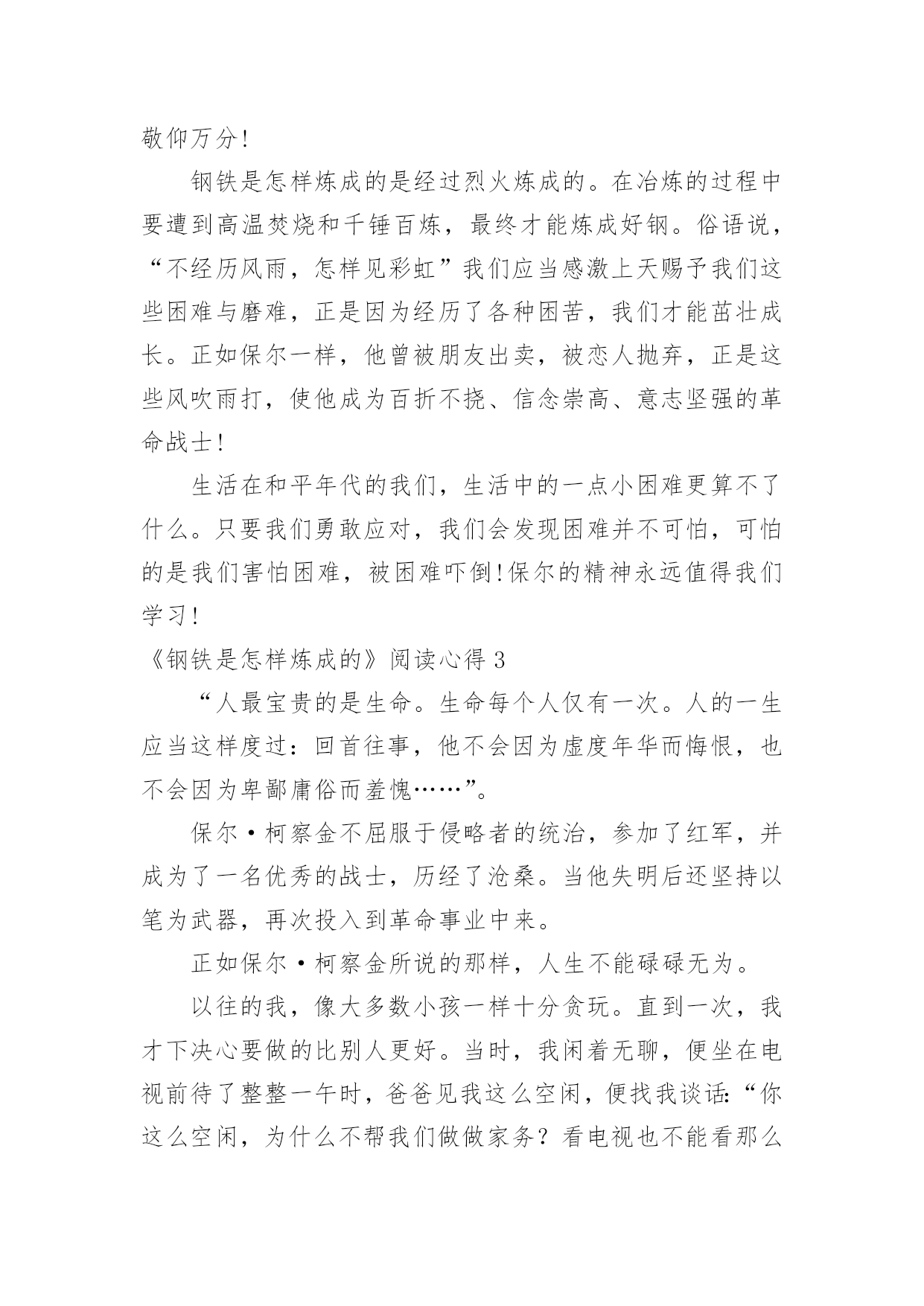 敬仰万分!

钢铁是怎样炼成的是经过烈火炼成的。在冶炼的过程中要遭到高温焚烧和千锤百炼，最终才能炼成好钢。俗语说，“不经历风雨，怎样见彩虹”我们应当感激上天赐予我们这些困难与磨难，正是因为经历了各种困苦，我们才能茁壮成长。正如保尔一样，他曾被朋友出卖，被恋人抛弃，正是这些风吹雨打，使他成为百折不挠、信念崇高、意志坚强的革命战士!

生活在和平年代的我们，生活中的一点小困难更算不了什么。只要我们勇敢应对，我们会发现困难并不可怕，可怕的是我们害怕困难，被困难吓倒!保尔的精神永远值得我们学习!

《钢铁是怎样炼成的》阅读心得 3

“人最宝贵的是生命。生命每个人仅有一次。人的一生应当这样度过：回首往事，他不会因为虚度年华而悔恨，也不会因为卑鄙庸俗而羞愧……”。

保尔·柯察金不屈服于侵略者的统治，参加了红军，并成为了一名优秀的战士，历经了沧桑。当他失明后还坚持以笔为武器，再次投入到革命事业中来。

正如保尔·柯察金所说的那样，人生不能碌碌无为。

以往的我，像大多数小孩一样十分贪玩。直到一次，我才下决心要做的比别人更好。当时，我闲着无聊，便坐在电视前待了整整一午时，爸爸见我这么空闲，便找我谈话:“你这么空闲，为什么不帮我们做做家务？看电视也不能看那么